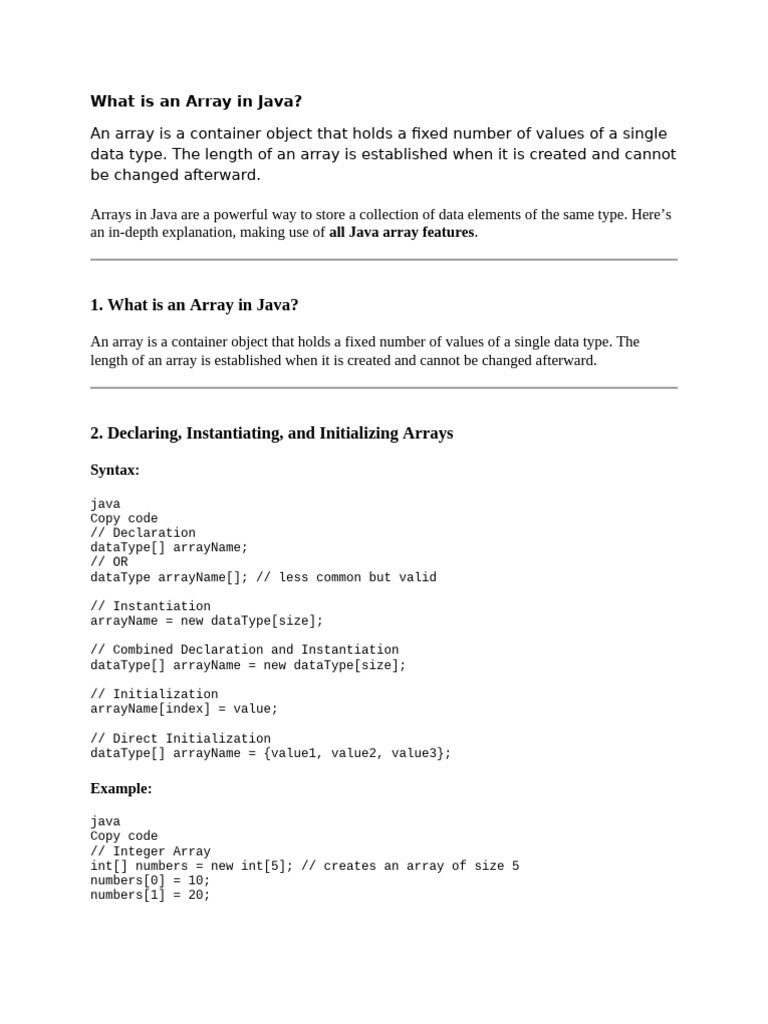 What is an Array in Java?

An array is a container object that holds a fixed number of values of a single data type. The length of an array is established when it is created and cannot be changed afterward.

Arrays in Java are a powerful way to store a collection of data elements of the same type. Here's an in-depth explanation, making use of all Java array features.

1. What is an Array in Java?

An array is a container object that holds a fixed number of values of a single data type. The length of an array is established when it is created and cannot be changed afterward.

2. Declaring, Instantiating, and Initializing Arrays

Syntax:

java
Copy code
// Declaration
dataType[] arrayName;
// OR
dataType arrayName[]; // less common but valid

// Instantiation
arrayName = new dataType[size];

// Combined Declaration and Instantiation
dataType[] arrayName = new dataType[size];

// Initialization
arrayName[index] = value;

// Direct Initialization
dataType[] arrayName = {value1, value2, value3};

Example:

java
Copy code
// Integer Array
int[] numbers = new int[5]; // creates an array of size 5
numbers[0] = 10;
numbers[1] = 20;